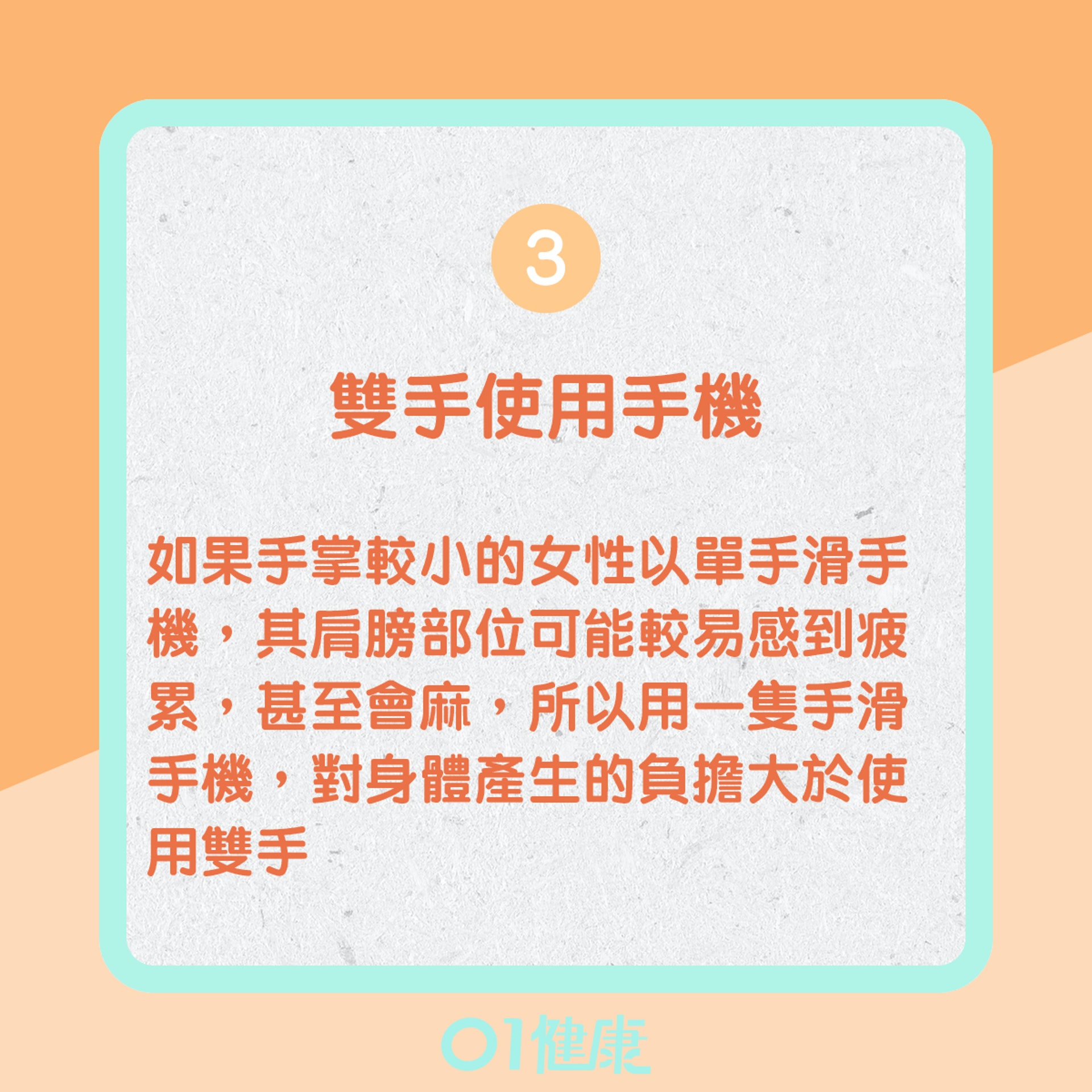 3

雙手使用手機

如果手掌較小的女性以單手滑手機，其肩膀部位可能較易感到疲累，甚至會麻，所以用一隻手滑手機，對身體產生的負擔大於使用雙手

01健康